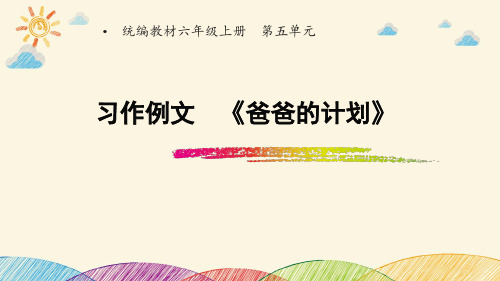 • 统编教材六年级上册　第五单元

习作例文　《爸爸的计划》